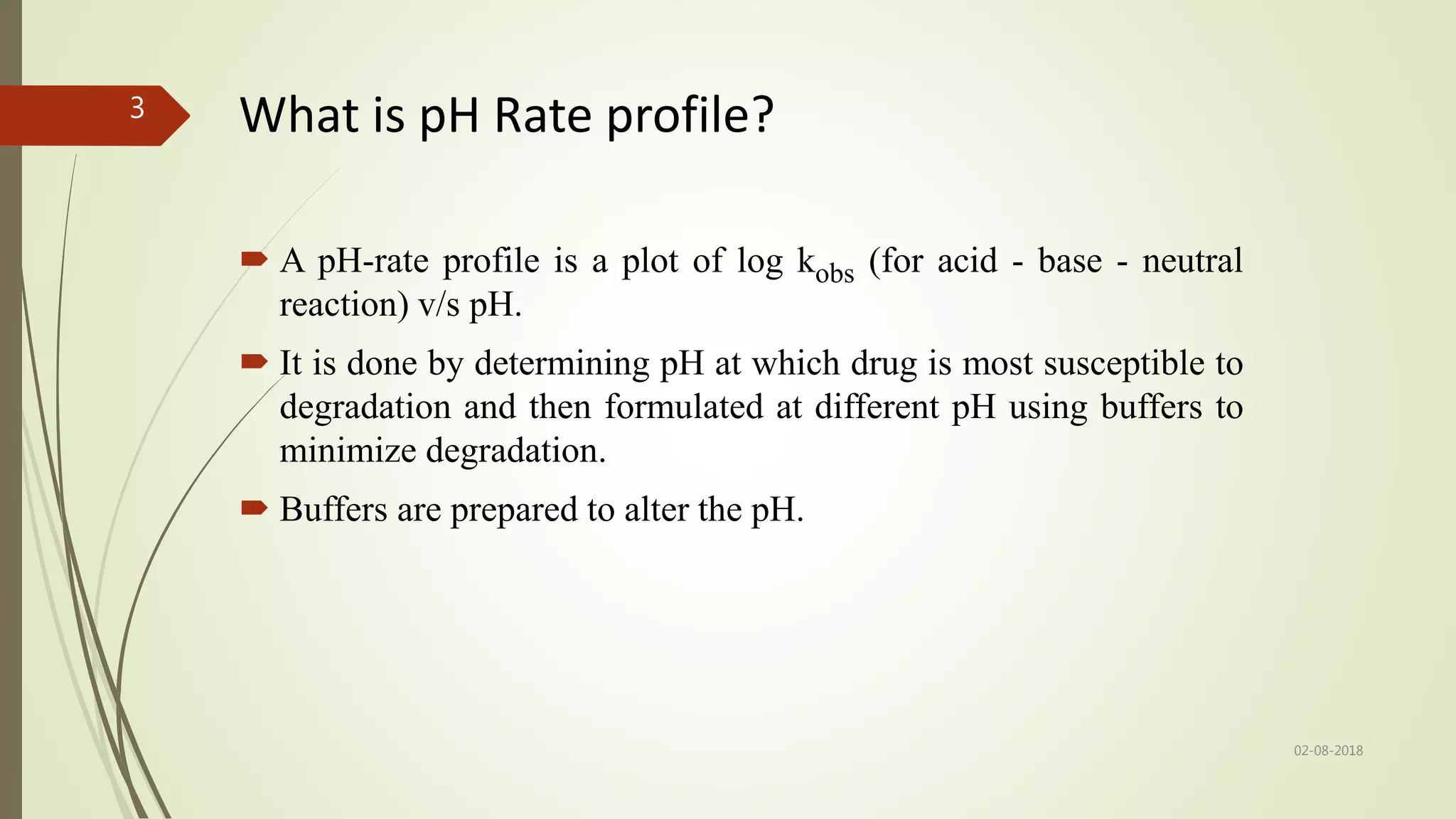 3

What is pH Rate profile?

A pH-rate profile is a plot of log $k_{obs}$ (for acid - base - neutral reaction) v/s pH.

It is done by determining pH at which drug is most susceptible to degradation and then formulated at different pH using buffers to minimize degradation.

Buffers are prepared to alter the pH.

02-08-2018